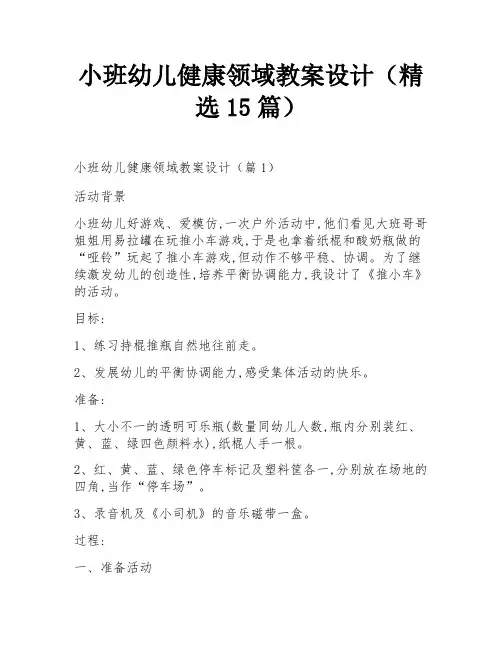 小班幼儿健康领域教案设计（精选15篇）

小班幼儿健康领域教案设计（篇1）

活动背景

小班幼儿好游戏、爱模仿,一次户外活动中,他们看见大班哥哥姐姐用易拉罐在玩推小车游戏,于是也拿着纸棍和酸奶瓶做的“哑铃”玩起了推小车游戏,但动作不够平稳、协调。为了继续激发幼儿的创造性,培养平衡协调能力,我设计了《推小车》的活动。

目标:

1、练习持棍推瓶自然地往前走。

2、发展幼儿的平衡协调能力,感受集体活动的快乐。

准备:

1、大小不一的透明可乐瓶(数量同幼儿人数,瓶内分别装红、黄、蓝、绿四色颜料水),纸棍人手一根。

2、红、黄、蓝、绿色停车标记及塑料筐各一,分别放在场地的四角,当作“停车场”。

3、录音机及《小司机》的音乐磁带一盒。

过程:

一、准备活动